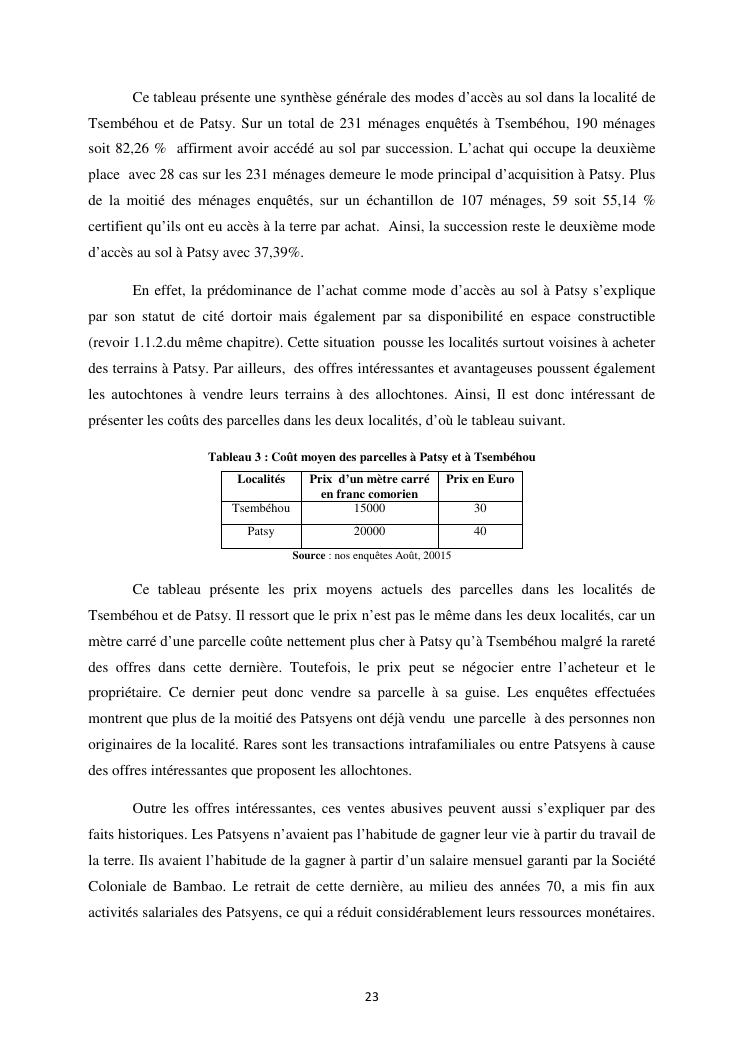 Ce tableau présente une synthèse générale des modes d'accès au sol dans la localité de Tsembéhou et de Patsy. Sur un total de 231 ménages enquêtés à Tsembéhou, 190 ménages soit 82,26 % affirment avoir accédé au sol par succession. L'achat qui occupe la deuxième place avec 28 cas sur les 231 ménages demeure le mode principal d'acquisition à Patsy. Plus de la moitié des ménages enquêtés, sur un échantillon de 107 ménages, 59 soit 55,14 % certifient qu'ils ont eu accès à la terre par achat. Ainsi, la succession reste le deuxième mode d'accès au sol à Patsy avec 37,39%.

En effet, la prédominance de l'achat comme mode d'accès au sol à Patsy s'explique par son statut de cité dortoir mais également par sa disponibilité en espace constructible (revoir 1.1.2.du même chapitre). Cette situation pousse les localités surtout voisines à acheter des terrains à Patsy. Par ailleurs, des offres intéressantes et avantageuses poussent également les autochtones à vendre leurs terrains à des allochtones. Ainsi, Il est donc intéressant de présenter les coûts des parcelles dans les deux localités, d'où le tableau suivant.

Tableau 3 : Coût moyen des parcelles à Patsy et à Tsembéhou

| Localités | Prix d'un mètre carré en franc comorien | Prix en Euro |
|---|---|---|
| Tsembéhou | 15000 | 30 |
| Patsy | 20000 | 40 |

Source : nos enquêtes Août, 20015

Ce tableau présente les prix moyens actuels des parcelles dans les localités de Tsembéhou et de Patsy. Il ressort que le prix n'est pas le même dans les deux localités, car un mètre carré d'une parcelle coûte nettement plus cher à Patsy qu'à Tsembéhou malgré la rareté des offres dans cette dernière. Toutefois, le prix peut se négocier entre l'acheteur et le propriétaire. Ce dernier peut donc vendre sa parcelle à sa guise. Les enquêtes effectuées montrent que plus de la moitié des Patsyens ont déjà vendu une parcelle à des personnes non originaires de la localité. Rares sont les transactions intrafamiliales ou entre Patsyens à cause des offres intéressantes que proposent les allochtones.

Outre les offres intéressantes, ces ventes abusives peuvent aussi s'expliquer par des faits historiques. Les Patsyens n'avaient pas l'habitude de gagner leur vie à partir du travail de la terre. Ils avaient l'habitude de la gagner à partir d'un salaire mensuel garanti par la Société Coloniale de Bambao. Le retrait de cette dernière, au milieu des années 70, a mis fin aux activités salariales des Patsyens, ce qui a réduit considérablement leurs ressources monétaires.

23